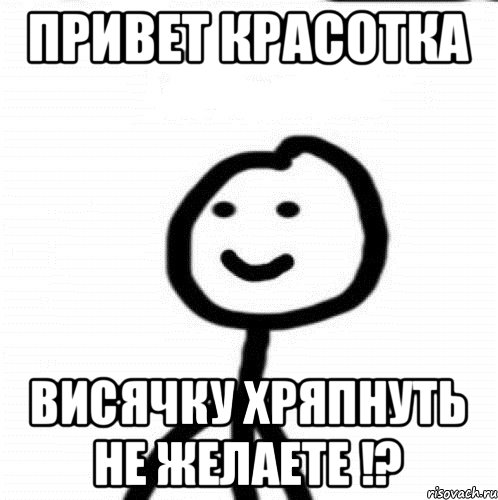 ПРИВЕТ КРАСОТКА

ВИСЯЧКУ ХРЯПНУТЬ НЕ ЖЕЛАЕТЕ !?

risovach.ru